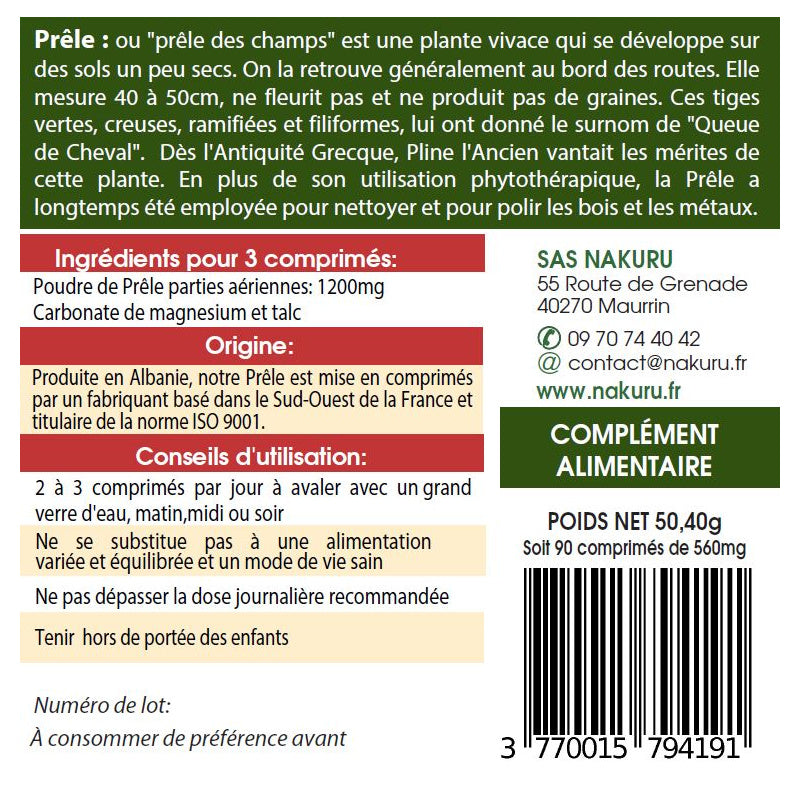 Prêle : ou "prêle des champs" est une plante vivace qui se développe sur des sols un peu secs. On la retrouve généralement au bord des routes. Elle mesure 40 à 50cm, ne fleurit pas et ne produit pas de graines. Ces tiges vertes, creuses, ramifiées et filiformes, lui ont donné le surnom de "Queue de Cheval". Dès l'Antiquité Grecque, Pline l'Ancien vantait les mérites de cette plante. En plus de son utilisation phytothérapique, la Prêle a longtemps été employée pour nettoyer et pour polir les bois et les métaux.

Ingrédients pour 3 comprimés:

Poudre de Prêle parties aériennes: 1200mg
Carbonate de magnesium et talc

Origine:

Produite en Albanie, notre Prêle est mise en comprimés par un fabriquant basé dans le Sud-Ouest de la France et titulaire de la norme ISO 9001.

Conseils d'utilisation:

2 à 3 comprimés par jour à avaler avec un grand verre d'eau, matin,midi ou soir

Ne se substitue pas à une alimentation variée et équilibrée et un mode de vie sain

Ne pas dépasser la dose journalière recommandée

Tenir hors de portée des enfants

Numéro de lot:

À consommer de préférence avant

SAS NAKURU
55 Route de Grenade
40270 Maurrin

09 70 74 40 42
@ contact@nakuru.fr
www.nakuru.fr

COMPLÉMENT ALIMENTAIRE

POIDS NET 50,40g
Soit 90 comprimés de 560mg

3 770015 794191